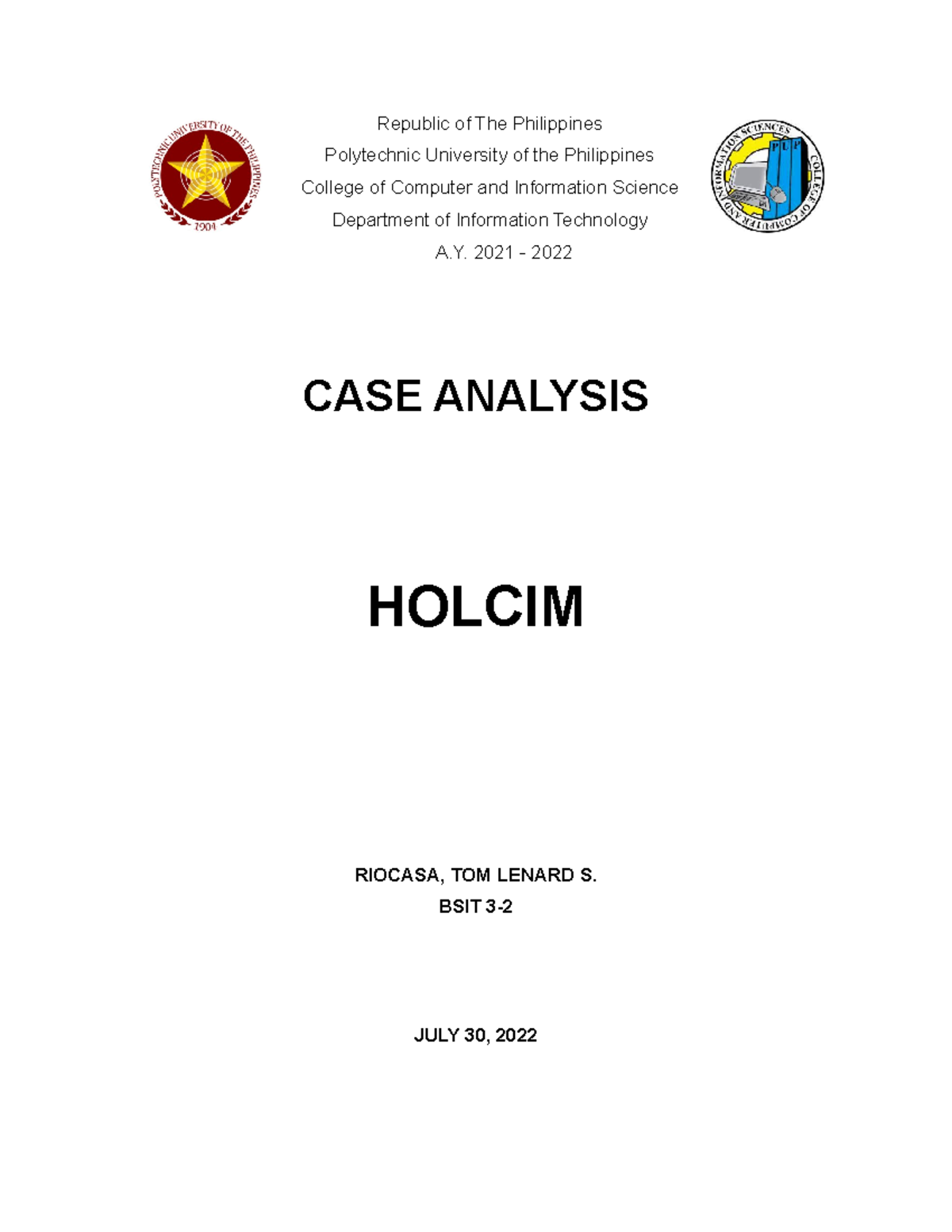 POLYTECHNIC UNIVERSITY OF THE PHILIPPINES
1904

Republic of The Philippines
Polytechnic University of the Philippines
College of Computer and Information Science
Department of Information Technology
A.Y. 2021 - 2022

COLLEGE OF COMPUTER AND INFORMATION SCIENCES
PUP

CASE ANALYSIS

HOLCIM

RIOCASA, TOM LENARD S.
BSIT 3-2

JULY 30, 2022